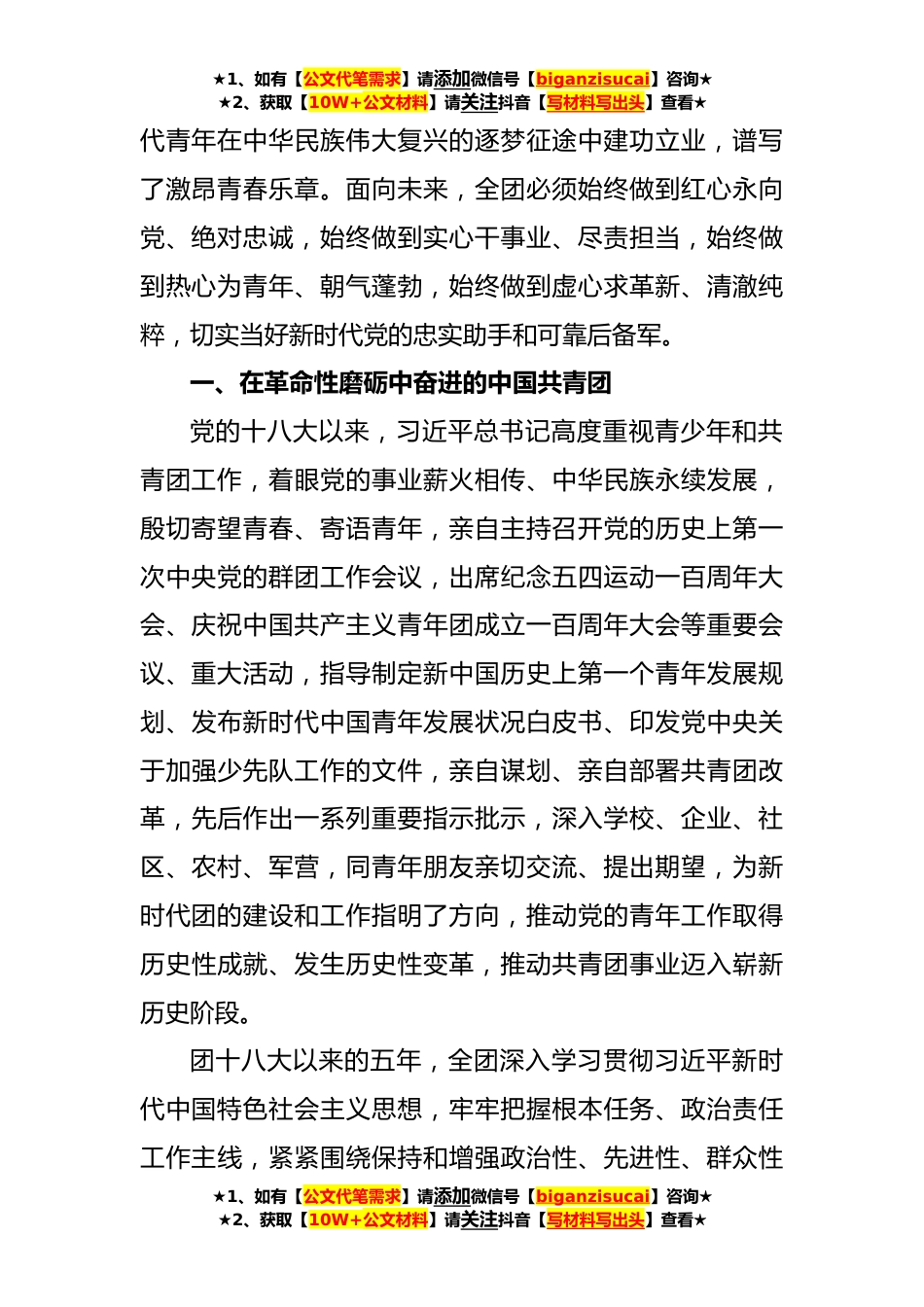 ★1、如有【公文代笔需求】请添加微信号【biganzisucai】咨询★
★2、获取【10W+公文材料】请关注抖音【写材料写出头】查看★

代青年在中华民族伟大复兴的逐梦征途中建功立业，谱写了激昂青春乐章。面向未来，全团必须始终做到红心永向党、绝对忠诚，始终做到实心干事业、尽责担当，始终做到热心为青年、朝气蓬勃，始终做到虚心求革新、清澈纯粹，切实当好新时代党的忠实助手和可靠后备军。

一、在革命性磨砺中奋进的中国共青团

党的十八大以来，习近平总书记高度重视青少年和共青团工作，着眼党的事业薪火相传、中华民族永续发展，殷切寄望青春、寄语青年，亲自主持召开党的历史上第一次中央党的群团工作会议，出席纪念五四运动一百周年大会、庆祝中国共产主义青年团成立一百周年大会等重要会议、重大活动，指导制定新中国历史上第一个青年发展规划、发布新时代中国青年发展状况白皮书、印发党中央关于加强少先队工作的文件，亲自谋划、亲自部署共青团改革，先后作出一系列重要指示批示，深入学校、企业、社区、农村、军营，同青年朋友亲切交流、提出期望，为新时代团的建设和工作指明了方向，推动党的青年工作取得历史性成就、发生历史性变革，推动共青团事业迈入崭新历史阶段。

团十八大以来的五年，全团深入学习贯彻习近平新时代中国特色社会主义思想，牢牢把握根本任务、政治责任工作主线，紧紧围绕保持和增强政治性、先进性、群众性

★1、如有【公文代笔需求】请添加微信号【biganzisucai】咨询★
★2、获取【10W+公文材料】请关注抖音【写材料写出头】查看★